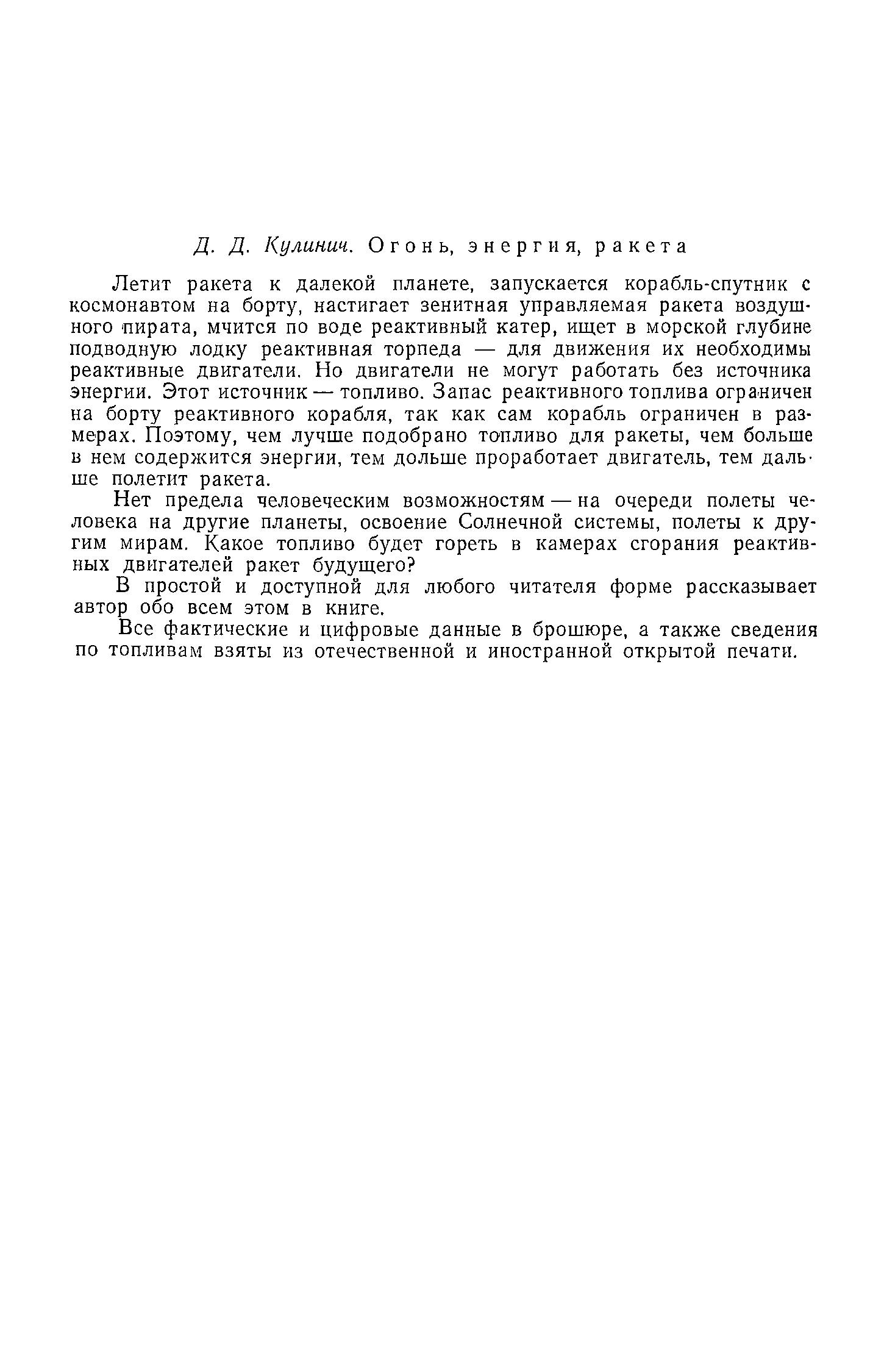 Д. Д. Кулинич. Огонь, энергия, ракета

Летит ракета к далекой планете, запускается корабль-спутник с космонавтом на борту, настигает зенитная управляемая ракета воздушного пирата, мчится по воде реактивный катер, ищет в морской глубине подводную лодку реактивная торпеда — для движения их необходимы реактивные двигатели. Но двигатели не могут работать без источника энергии. Этот источник — топливо. Запас реактивного топлива ограничен на борту реактивного корабля, так как сам корабль ограничен в размерах. Поэтому, чем лучше подобрано топливо для ракеты, чем больше в нем содержится энергии, тем дольше проработает двигатель, тем дальше полетит ракета.

Нет предела человеческим возможностям — на очереди полеты человека на другие планеты, освоение Солнечной системы, полеты к другим мирам. Какое топливо будет гореть в камерах сгорания реактивных двигателей ракет будущего?

В простой и доступной для любого читателя форме рассказывает автор обо всем этом в книге.

Все фактические и цифровые данные в брошюре, а также сведения по топливам взяты из отечественной и иностранной открытой печати.